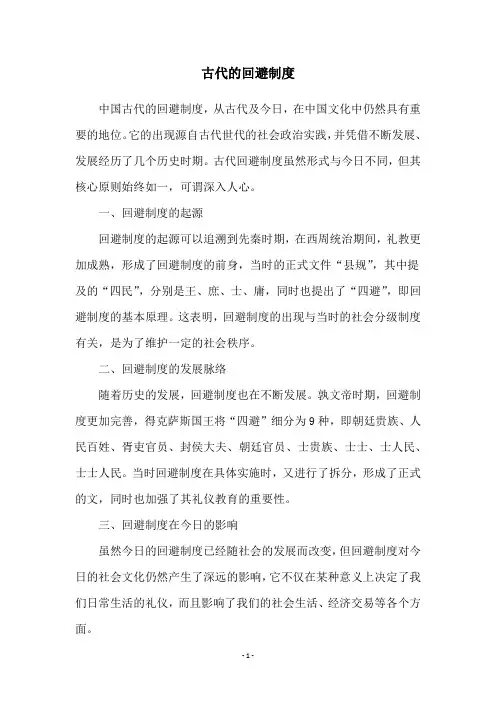 古代的回避制度

中国古代的回避制度，从古代及今日，在中国文化中仍然具有重要的地位。它的出现源自古代世代的社会政治实践，并凭借不断发展、发展经历了几个历史时期。古代回避制度虽然形式与今日不同，但其核心原则始终如一，可谓深入人心。

一、回避制度的起源

回避制度的起源可以追溯到先秦时期，在西周统治期间，礼教更加成熟，形成了回避制度的前身，当时的正式文件“县规”，其中提及的“四民”，分别是王、庶、士、庸，同时也提出了“四避”，即回避制度的基本原理。这表明，回避制度的出现与当时的社会分级制度有关，是为了维护一定的社会秩序。

二、回避制度的发展脉络

随着历史的发展，回避制度也在不断发展。孰文帝时期，回避制度更加完善，得克萨斯国王将“四避”细分为9种，即朝廷贵族、人民百姓、胥吏官员、封侯大夫、朝廷官员、士贵族、士士、士人民、士士人民。当时回避制度在具体实施时，又进行了拆分，形成了正式的文，同时也加强了其礼仪教育的重要性。

三、回避制度在今日的影响

虽然今日的回避制度已经随社会的发展而改变，但回避制度对今日的社会文化仍然产生了深远的影响，它不仅在某种意义上决定了我们日常生活的礼仪，而且影响了我们的社会生活、经济交易等各个方面。

- 1 -